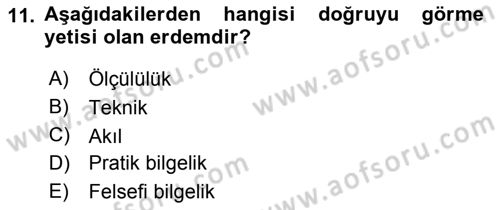 11. Aşağıdakilerden hangisi doğruyu görme yetisi olan erdemdir?

A) Ölçülülük
B) Teknik
C) Akıl
D) Pratik bilgelik
E) Felsefi bilgelik

www.aofsoru.com
www.aofsoru.com
www.aofsoru.com
www.aofsoru.com